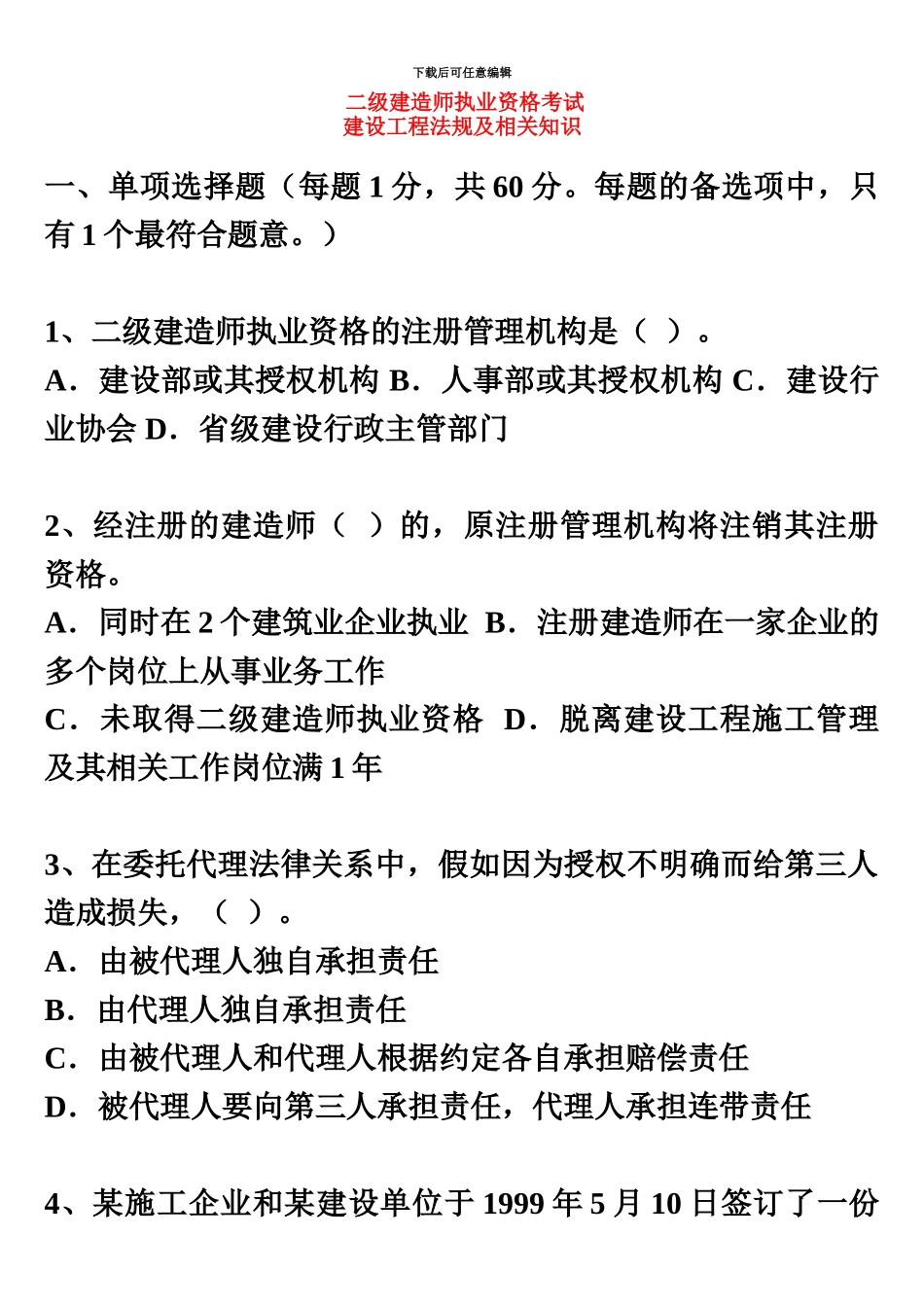 下载后可任意编辑

二级建造师执业资格考试
建设工程法规及相关知识

一、单项选择题（每题 1 分，共 60 分。每题的备选项中，只有 1 个最符合题意。）

1、二级建造师执业资格的注册管理机构是（ ）。
A．建设部或其授权机构 B．人事部或其授权机构 C．建设行业协会 D．省级建设行政主管部门

2、经注册的建造师（ ）的，原注册管理机构将注销其注册资格。
A．同时在 2 个建筑业企业执业 B．注册建造师在一家企业的多个岗位上从事业务工作
C．未取得二级建造师执业资格 D．脱离建设工程施工管理及其相关工作岗位满 1 年

3、在委托代理法律关系中，假如因为授权不明确而给第三人造成损失，（ ）。
A．由被代理人独自承担责任
B．由代理人独自承担责任
C．由被代理人和代理人根据约定各自承担赔偿责任
D．被代理人要向第三人承担责任，代理人承担连带责任

4、某施工企业和某建设单位于 1999 年 5 月 10 日签订了一份